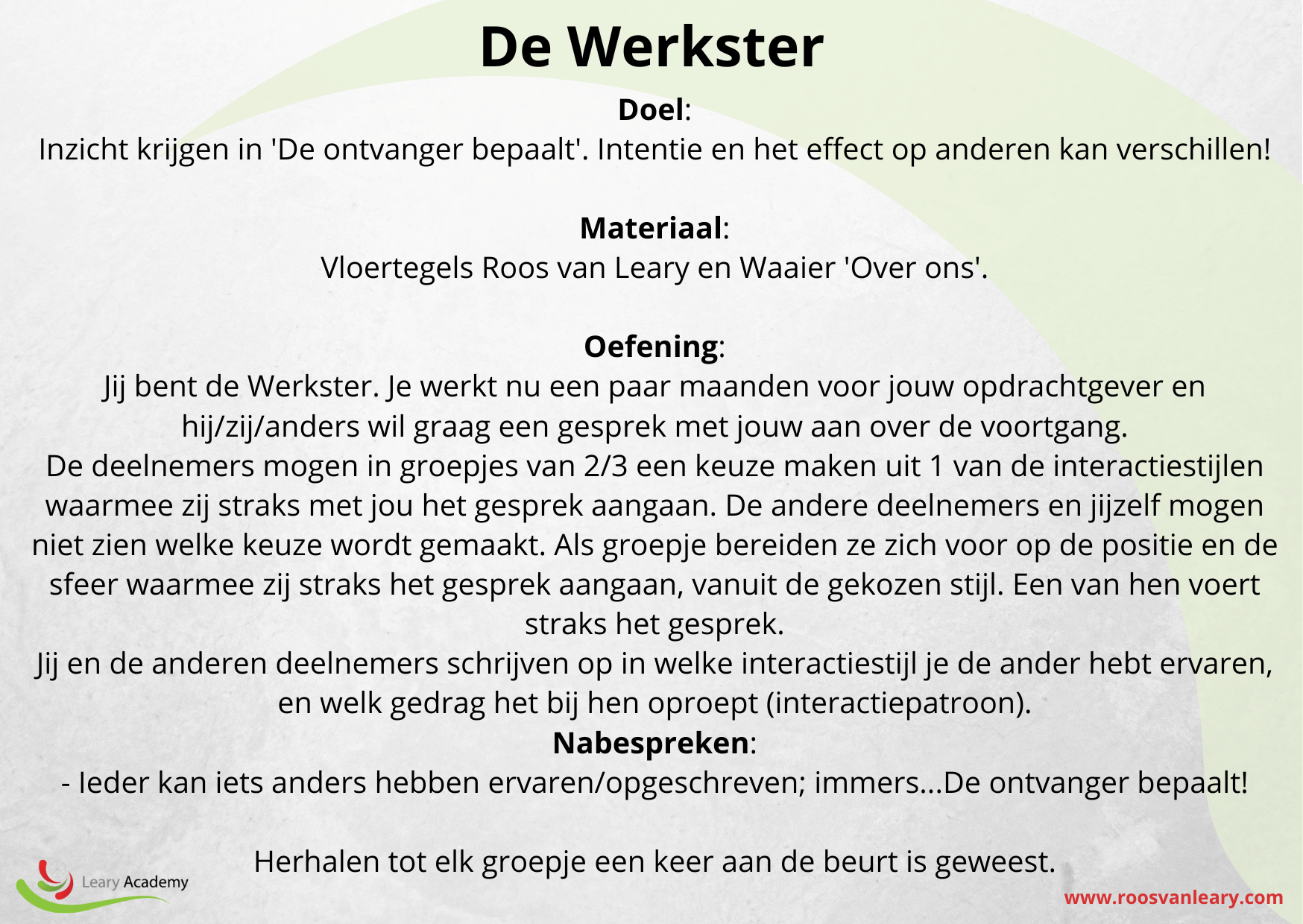 De Werkster

Doel:
Inzicht krijgen in 'De ontvanger bepaalt'. Intentie en het effect op anderen kan verschillen!

Materiaal:
Vloertegels Roos van Leary en Waaier 'Over ons'.

Oefening:
Jij bent de Werkster. Je werkt nu een paar maanden voor jouw opdrachtgever en hij/zij/anders wil graag een gesprek met jouw aan over de voortgang.
De deelnemers mogen in groepjes van 2/3 een keuze maken uit 1 van de interactiestijlen waarmee zij straks met jou het gesprek aangaan. De andere deelnemers en jijzelf mogen niet zien welke keuze wordt gemaakt. Als groepje bereiden ze zich voor op de positie en de sfeer waarmee zij straks het gesprek aangaan, vanuit de gekozen stijl. Een van hen voert straks het gesprek.
Jij en de anderen deelnemers schrijven op in welke interactiestijl je de ander hebt ervaren, en welk gedrag het bij hen oproept (interactiepatroon).
Nabespreken:
- Ieder kan iets anders hebben ervaren/opgeschreven; immers...De ontvanger bepaalt!

Herhalen tot elk groepje een keer aan de beurt is geweest.

Leary Academy

www.roosvanleary.com